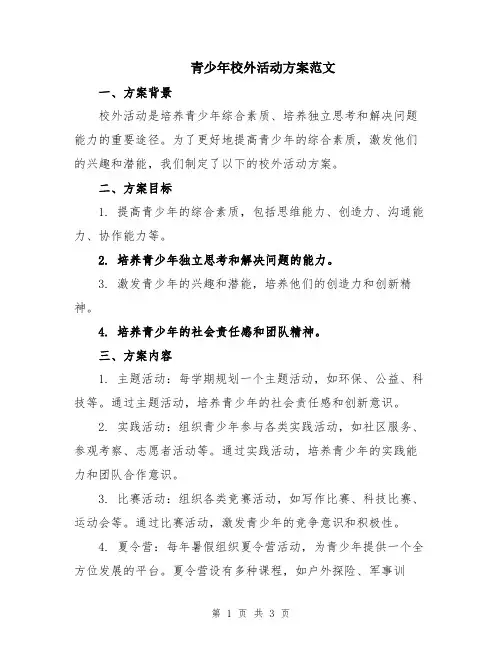 青少年校外活动方案范文

一、方案背景

校外活动是培养青少年综合素质、培养独立思考和解决问题能力的重要途径。为了更好地提高青少年的综合素质，激发他们的兴趣和潜能，我们制定了以下的校外活动方案。

二、方案目标

1. 提高青少年的综合素质，包括思维能力、创造力、沟通能力、协作能力等。

2. 培养青少年独立思考和解决问题的能力。

3. 激发青少年的兴趣和潜能，培养他们的创造力和创新精神。

4. 培养青少年的社会责任感和团队精神。

三、方案内容

1. 主题活动：每学期规划一个主题活动，如环保、公益、科技等。通过主题活动，培养青少年的社会责任感和创新意识。

2. 实践活动：组织青少年参与各类实践活动，如社区服务、参观考察、志愿者活动等。通过实践活动，培养青少年的实践能力和团队合作意识。

3. 比赛活动：组织各类竞赛活动，如写作比赛、科技比赛、运动会等。通过比赛活动，激发青少年的竞争意识和积极性。

4. 夏令营：每年暑假组织夏令营活动，为青少年提供一个全方位发展的平台。夏令营设有多种课程，如户外探险、军事训

第 1 页 共 3 页